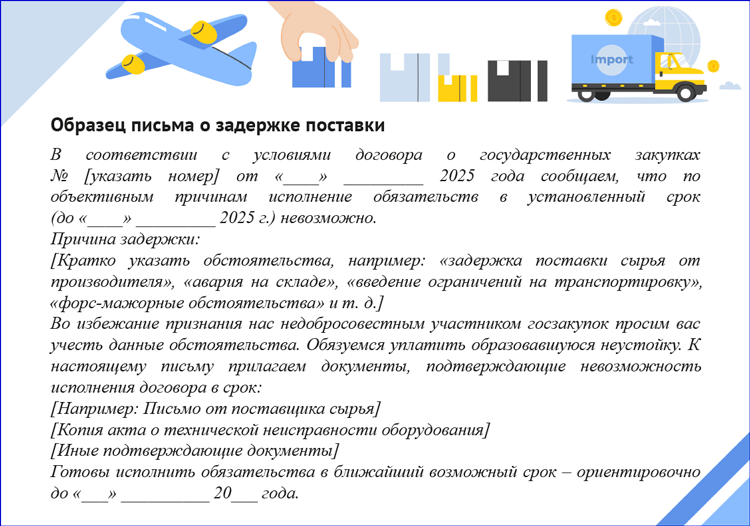 Import

Образец письма о задержке поставки

В соответствии с условиями договора о государственных закупках № [указать номер] от «____» _________ 2025 года сообщаем, что по объективным причинам исполнение обязательств в установленный срок (до «____» _________ 2025 г.) невозможно.

Причина задержки:

[Кратко указать обстоятельства, например: «задержка поставки сырья от производителя», «авария на складе», «введение ограничений на транспортировку», «форс-мажорные обстоятельства» и т. д.]

Во избежание признания нас недобросовестным участником госзакупок просим вас учесть данные обстоятельства. Обязуемся уплатить образовавшуюся неустойку. К настоящему письму прилагаем документы, подтверждающие невозможность исполнения договора в срок:

[Например: Письмо от поставщика сырья]

[Копия акта о технической неисправности оборудования]

[Иные подтверждающие документы]

Готовы исполнить обязательства в ближайший возможный срок – ориентировочно до «___» __________ 20___ года.